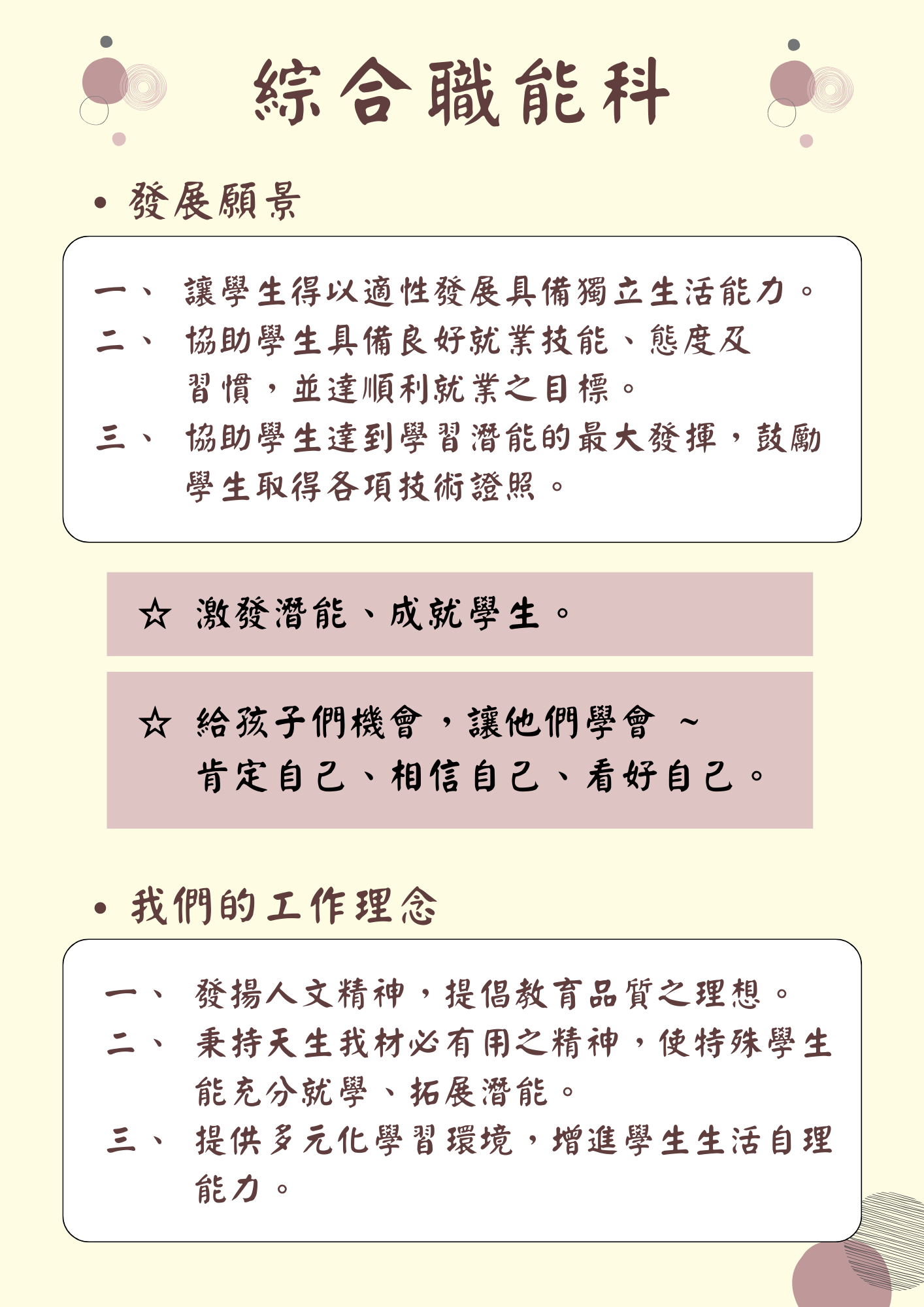 綜合職能科

• 發展願景

一、 讓學生得以適性發展具備獨立生活能力。
二、 協助學生具備良好就業技能、態度及習慣，並達順利就業之目標。
三、 協助學生達到學習潛能的最大發揮，鼓勵學生取得各項技術證照。

☆ 激發潛能、成就學生。

☆ 給孩子們機會，讓他們學會 ~
肯定自己、相信自己、看好自己。

• 我們的工作理念

一、 發揚人文精神，提倡教育品質之理想。
二、 秉持天生我材必有用之精神，使特殊學生能充分就學、拓展潛能。
三、 提供多元化學習環境，增進學生生活自理能力。